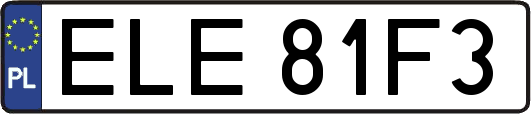 PL
ELE 81F3